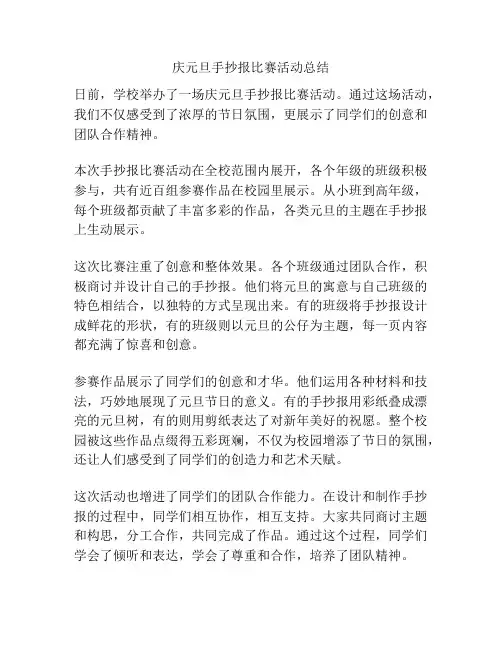 庆元旦手抄报比赛活动总结

日前，学校举办了一场庆元旦手抄报比赛活动。通过这场活动，我们不仅感受到了浓厚的节日氛围，更展示了同学们的创意和团队合作精神。

本次手抄报比赛活动在全校范围内展开，各个年级的班级积极参与，共有近百组参赛作品在校园里展示。从小班到高年级，每个班级都贡献了丰富多彩的作品，各类元旦的主题在手抄报上生动展示。

这次比赛注重了创意和整体效果。各个班级通过团队合作，积极商讨并设计自己的手抄报。他们将元旦的寓意与自己班级的特色相结合，以独特的方式呈现出来。有的班级将手抄报设计成鲜花的形状，有的班级则以元旦的公仔为主题，每一页内容都充满了惊喜和创意。

参赛作品展示了同学们的创意和才华。他们运用各种材料和技法，巧妙地展现了元旦节日的意义。有的手抄报用彩纸叠成漂亮的元旦树，有的则用剪纸表达了对新年美好的祝愿。整个校园被这些作品点缀得五彩斑斓，不仅为校园增添了节日的氛围，还让人们感受到了同学们的创造力和艺术天赋。

这次活动也增进了同学们的团队合作能力。在设计和制作手抄报的过程中，同学们相互协作，相互支持。大家共同商讨主题和构思，分工合作，共同完成了作品。通过这个过程，同学们学会了倾听和表达，学会了尊重和合作，培养了团队精神。